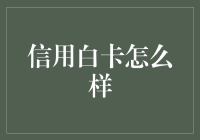 信用白卡怎么样